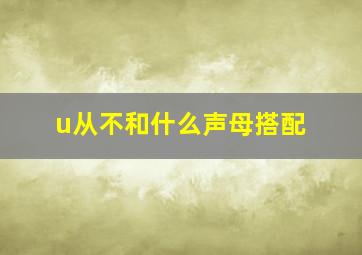 u从不和什么声母搭配